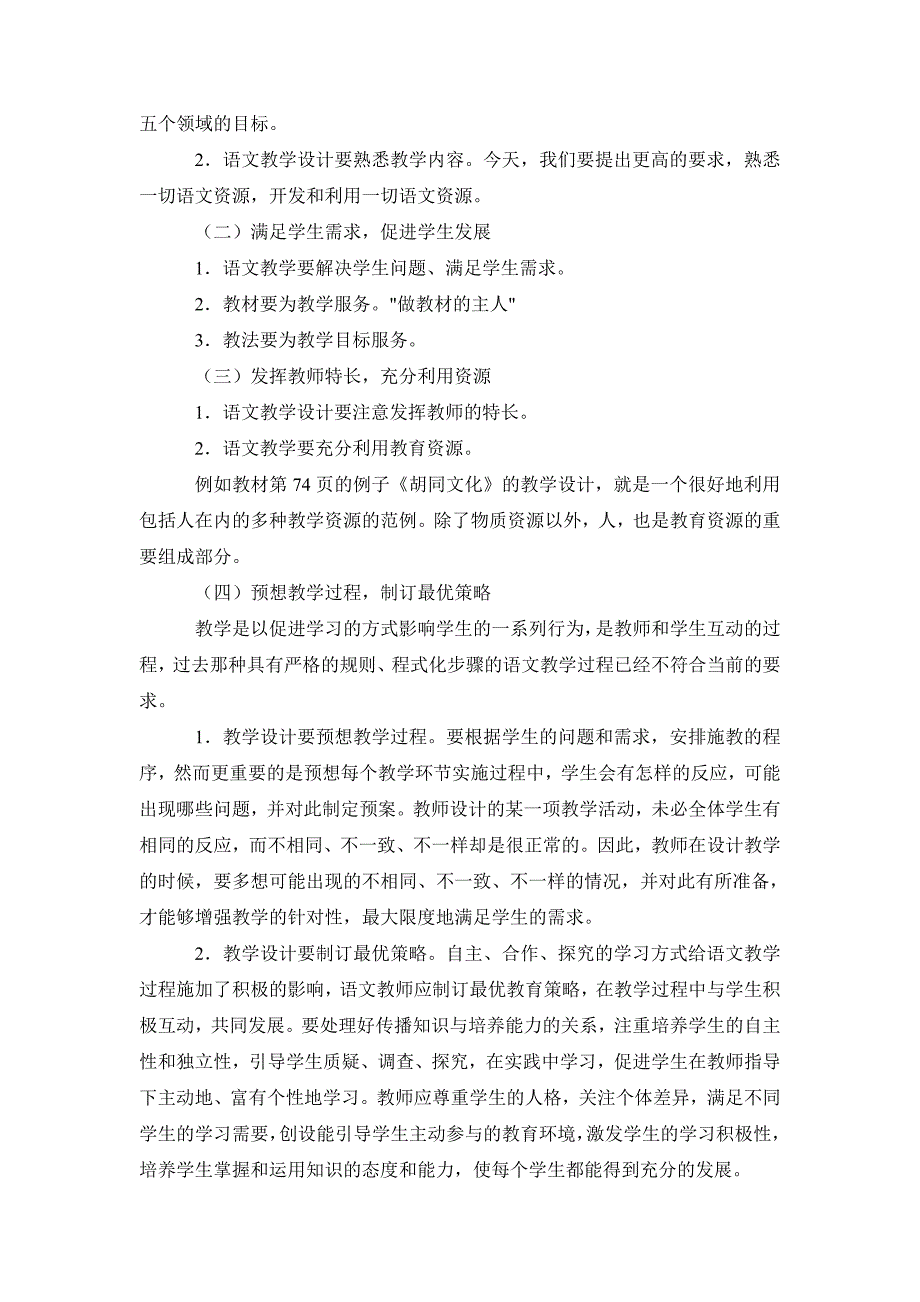 五个领域的目标。

2．语文教学设计要熟悉教学内容。今天，我们要提出更高的要求，熟悉一切语文资源，开发和利用一切语文资源。

（二）满足学生需求，促进学生发展

1．语文教学要解决学生问题、满足学生需求。

2．教材要为教学服务。"做教材的主人"

3．教法要为教学目标服务。

（三）发挥教师特长，充分利用资源

1．语文教学设计要注意发挥教师的特长。

2．语文教学要充分利用教育资源。

例如教材第 74 页的例子《胡同文化》的教学设计，就是一个很好地利用包括人在内的多种教学资源的范例。除了物质资源以外，人，也是教育资源的重要组成部分。

（四）预想教学过程，制订最优策略

教学是以促进学习的方式影响学生的一系列行为，是教师和学生互动的过程，过去那种具有严格的规则、程式化步骤的语文教学过程已经不符合当前的要求。

1．教学设计要预想教学过程。要根据学生的问题和需求，安排施教的程序，然而更重要的是预想每个教学环节实施过程中，学生会有怎样的反应，可能出现哪些问题，并对此制定预案。教师设计的某一项教学活动，未必全体学生有相同的反应，而不相同、不一致、不一样却是很正常的。因此，教师在设计教学的时候，要多想可能出现的不相同、不一致、不一样的情况，并对此有所准备，才能够增强教学的针对性，最大限度地满足学生的需求。

2．教学设计要制订最优策略。自主、合作、探究的学习方式给语文教学过程施加了积极的影响，语文教师应制订最优教育策略，在教学过程中与学生积极互动，共同发展。要处理好传播知识与培养能力的关系，注重培养学生的自主性和独立性，引导学生质疑、调查、探究，在实践中学习，促进学生在教师指导下主动地、富有个性地学习。教师应尊重学生的人格，关注个体差异，满足不同学生的学习需要，创设能引导学生主动参与的教育环境，激发学生的学习积极性，培养学生掌握和运用知识的态度和能力，使每个学生都能得到充分的发展。